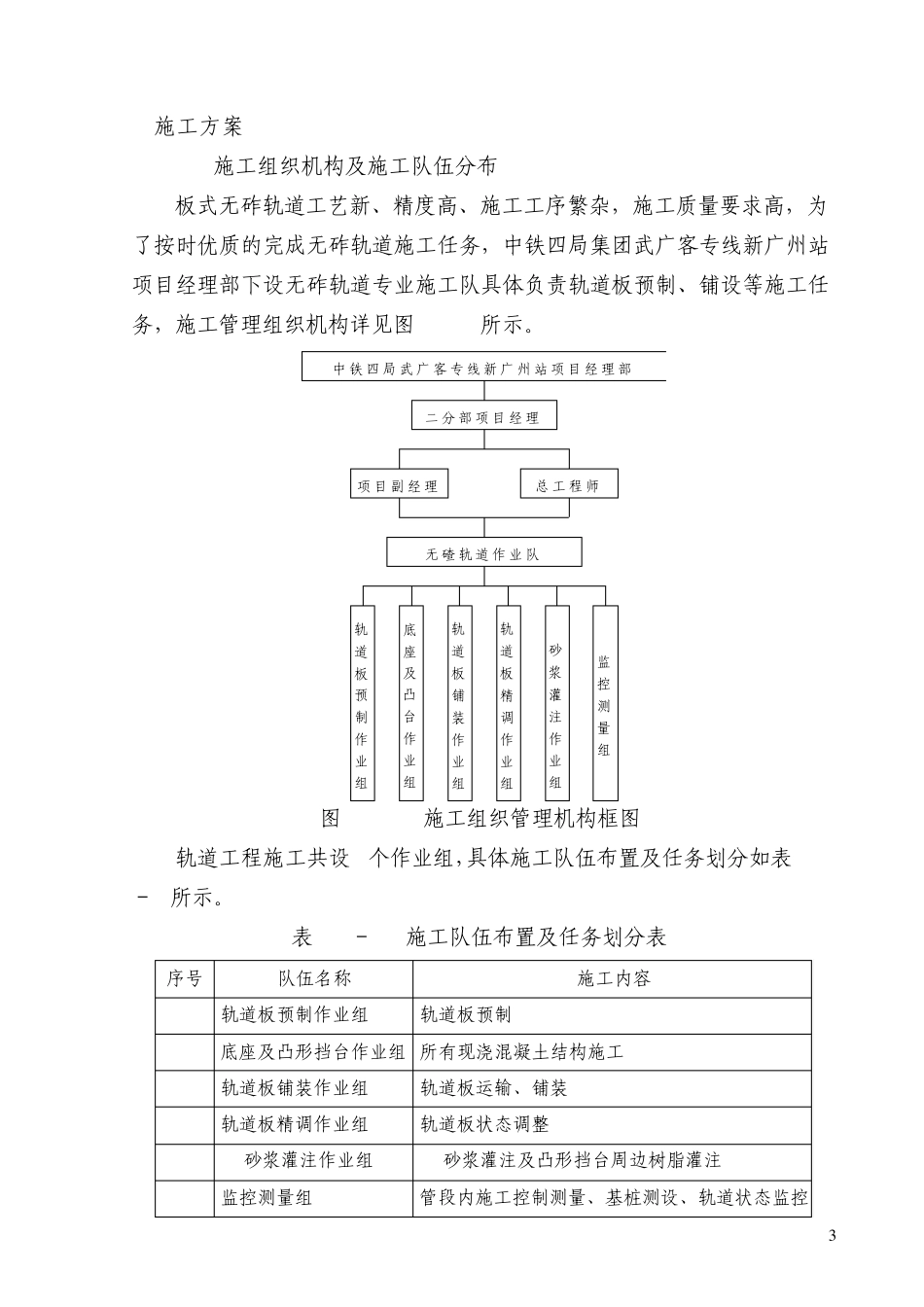 施工方案

施工组织机构及施工队伍分布

板式无砟轨道工艺新、精度高、施工工序繁杂，施工质量要求高，为了按时优质的完成无砟轨道施工任务，中铁四局集团武广客专线新广州站项目经理部下设无砟轨道专业施工队具体负责轨道板预制、铺设等施工任务，施工管理组织机构详见图 所示。

中铁四局武广客专线新广州站项目经理部

二分部项目经理

项目副经理

总工程师

无碴轨道作业队

轨道板预制作业组

底座及凸台作业组

轨道板铺装作业组

轨道板精调作业组

砂浆灌注作业组

监控测量组

图 施工组织管理机构框图

轨道工程施工共设 个作业组，具体施工队伍布置及任务划分如表 - 所示。

表 - 施工队伍布置及任务划分表

| 序号 | 队伍名称 | 施工内容 |
|---|---|---|
| | 轨道板预制作业组 | 轨道板预制 |
| | 底座及凸形挡台作业组 | 所有现浇混凝土结构施工 |
| | 轨道板铺装作业组 | 轨道板运输、铺装 |
| | 轨道板精调作业组 | 轨道板状态调整 |
| | 砂浆灌注作业组 | 砂浆灌注及凸形挡台周边树脂灌注 |
| | 监控测量组 | 管段内施工控制测量、基桩测设、轨道状态监控 |

3